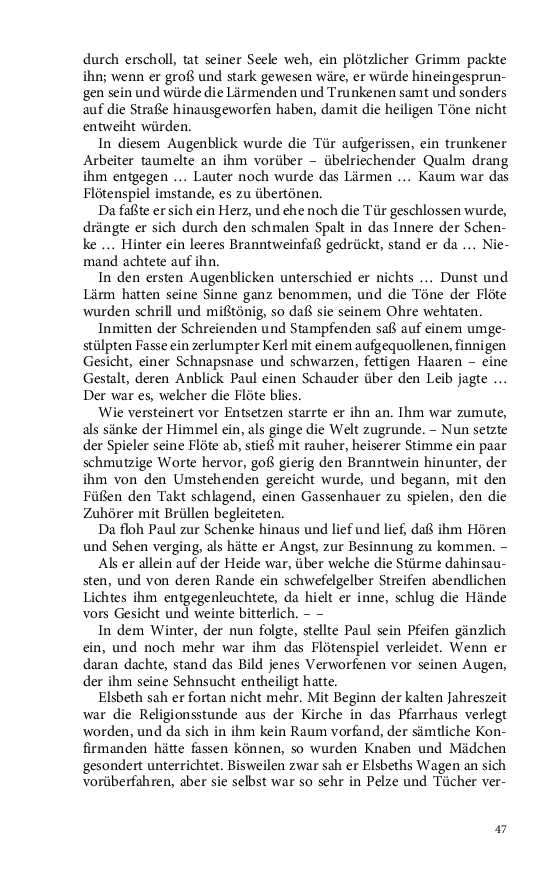 durch erscholl, tat seiner Seele weh, ein plötzlicher Grimm packte ihn; wenn er groß und stark gewesen wäre, er würde hineingesprungen sein und würde die Lärmenden und Trunkenen samt und sonders auf die Straße hinausgeworfen haben, damit die heiligen Töne nicht entweiht würden.

In diesem Augenblick wurde die Tür aufgerissen, ein trunkener Arbeiter taumelte an ihm vorüber – übelriechender Qualm drang ihm entgegen … Lauter noch wurde das Lärmen … Kaum war das Flötenspiel imstande, es zu übertönen.

Da faßte er sich ein Herz, und ehe noch die Tür geschlossen wurde, drängte er sich durch den schmalen Spalt in das Innere der Schenke … Hinter ein leeres Branntweinfaß gedrückt, stand er da … Niemand achtete auf ihn.

In den ersten Augenblicken unterschied er nichts … Dunst und Lärm hatten seine Sinne ganz benommen, und die Töne der Flöte wurden schrill und mißtönig, so daß sie seinem Ohre wehtaten.

Inmitten der Schreienden und Stampfenden saß auf einem umgestülpten Fasse ein zerlumpter Kerl mit einem aufgequollenen, finnigen Gesicht, einer Schnapsnase und schwarzen, fettigen Haaren – eine Gestalt, deren Anblick Paul einen Schauder über den Leib jagte … Der war es, welcher die Flöte blies.

Wie versteinert vor Entsetzen starrte er ihn an. Ihm war zumute, als sänke der Himmel ein, als ginge die Welt zugrunde. – Nun setzte der Spieler seine Flöte ab, stieß mit rauher, heiserer Stimme ein paar schmutzige Worte hervor, goß gierig den Branntwein hinunter, der ihm von den Umstehenden gereicht wurde, und begann, mit den Füßen den Takt schlagend, einen Gassenhauer zu spielen, den die Zuhörer mit Brüllen begleiteten.

Da floh Paul zur Schenke hinaus und lief und lief, daß ihm Hören und Sehen verging, als hätte er Angst, zur Besinnung zu kommen. –

Als er allein auf der Heide war, über welche die Stürme dahinsausten, und von deren Rande ein schwefelgelber Streifen abendlichen Lichtes ihm entgegenleuchtete, da hielt er inne, schlug die Hände vors Gesicht und weinte bitterlich. – –

In dem Winter, der nun folgte, stellte Paul sein Pfeifen gänzlich ein, und noch mehr war ihm das Flötenspiel verleidet. Wenn er daran dachte, stand das Bild jenes Verworfenen vor seinen Augen, der ihm seine Sehnsucht entheiligt hatte.

Elsbeth sah er fortan nicht mehr. Mit Beginn der kalten Jahreszeit war die Religionsstunde aus der Kirche in das Pfarrhaus verlegt worden, und da sich in ihm kein Raum vorfand, der sämtliche Konfirmanden hätte fassen können, so wurden Knaben und Mädchen gesondert unterrichtet. Bisweilen zwar sah er Elsbeths Wagen an sich vorüberfahren, aber sie selbst war so sehr in Pelze und Tücher ver-

47